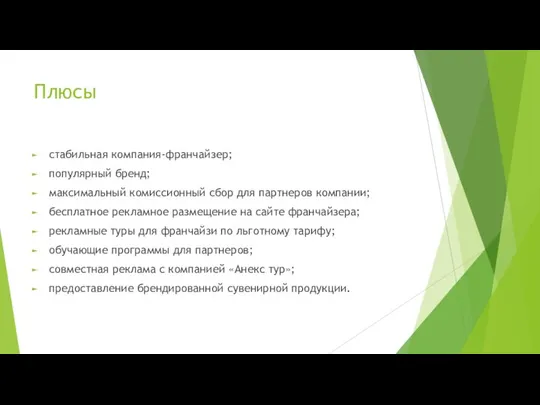 Плюсы

стабильная компания-франчайзер;
популярный бренд;
максимальный комиссионный сбор для партнеров компании;
бесплатное рекламное размещение на сайте франчайзера;
рекламные туры для франчайзи по льготному тарифу;
обучающие программы для партнеров;
совместная реклама с компанией «Анекс тур»;
предоставление брендированной сувенирной продукции.